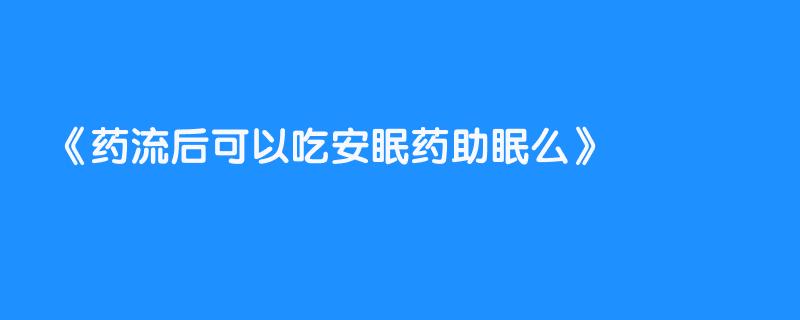 《药流后可以吃安眠药助眠么》